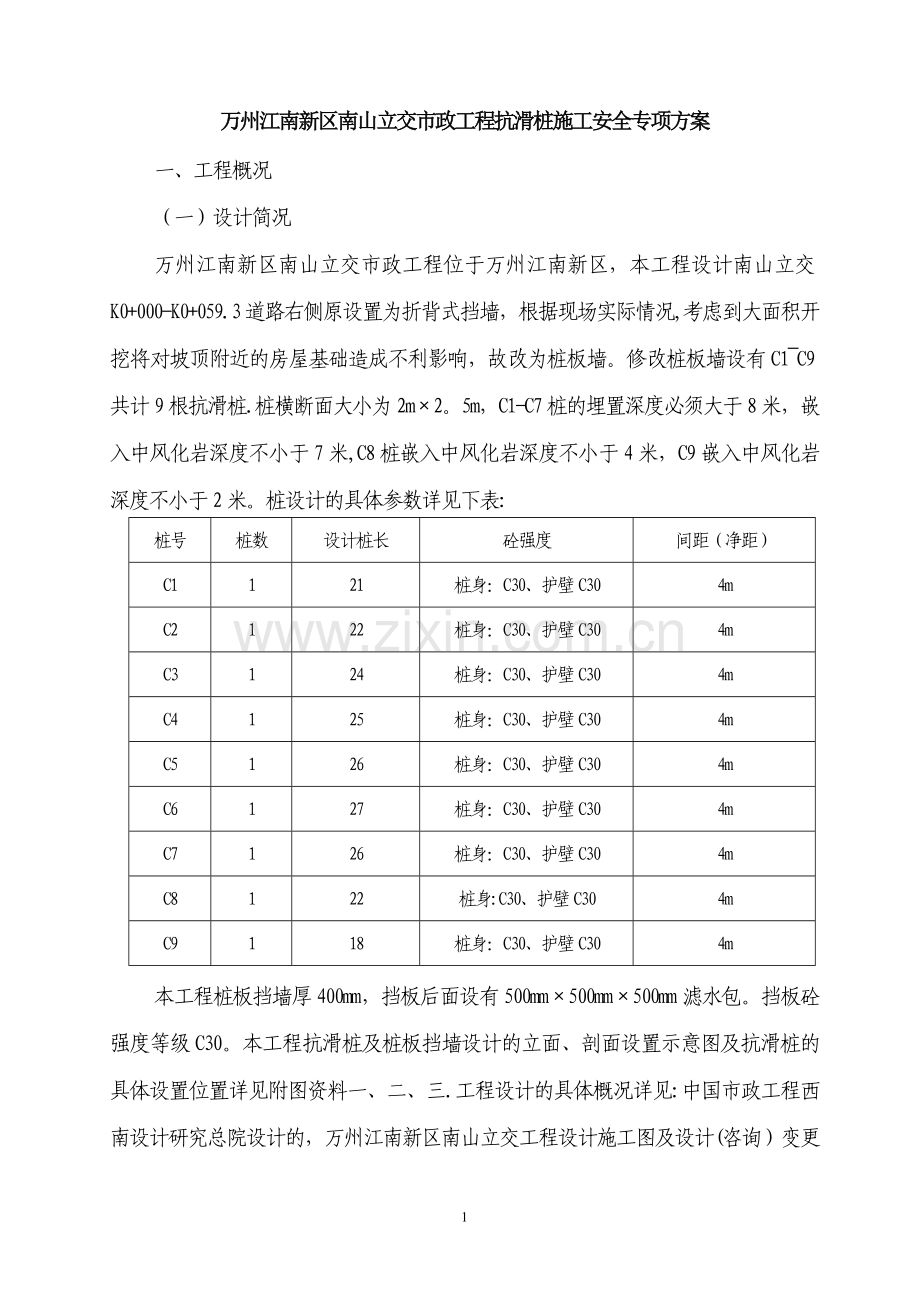 万州江南新区南山立交市政工程抗滑桩施工安全专项方案

一、工程概况

（一）设计简况

万州江南新区南山立交市政工程位于万州江南新区，本工程设计南山立交K0+000-K0+059.3道路右侧原设置为折背式挡墙，根据现场实际情况,考虑到大面积开挖将对坡顶附近的房屋基础造成不利影响，故改为桩板墙。修改桩板墙设有C1¯C9共计9根抗滑桩.桩横断面大小为2m×2。5m，C1-C7桩的埋置深度必须大于8米，嵌入中风化岩深度不小于7米,C8桩嵌入中风化岩深度不小于4米，C9嵌入中风化岩深度不小于2米。桩设计的具体参数详见下表:

| 桩号 | 桩数 | 设计桩长 | 砼强度 | 间距（净距） |
|---|---|---|---|---|
| C1 | 1 | 21 | 桩身：C30、护壁C30 | 4m |
| C2 | 1 | 22 | 桩身：C30、护壁C30 | 4m |
| C3 | 1 | 24 | 桩身：C30、护壁C30 | 4m |
| C4 | 1 | 25 | 桩身：C30、护壁C30 | 4m |
| C5 | 1 | 26 | 桩身：C30、护壁C30 | 4m |
| C6 | 1 | 27 | 桩身：C30、护壁C30 | 4m |
| C7 | 1 | 26 | 桩身：C30、护壁C30 | 4m |
| C8 | 1 | 22 | 桩身:C30、护壁C30 | 4m |
| C9 | 1 | 18 | 桩身：C30、护壁C30 | 4m |

本工程桩板挡墙厚400mm，挡板后面设有500mm×500mm×500mm滤水包。挡板砼强度等级C30。本工程抗滑桩及桩板挡墙设计的立面、剖面设置示意图及抗滑桩的具体设置位置详见附图资料一、二、三.工程设计的具体概况详见:中国市政工程西南设计研究总院设计的，万州江南新区南山立交工程设计施工图及设计(咨询）变更

1

www.zixin.com.cn